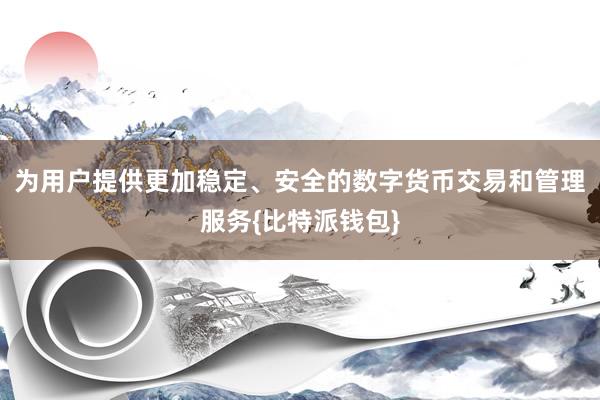 为用户提供更加稳定、安全的数字货币交易和管理服务{比特派钱包}